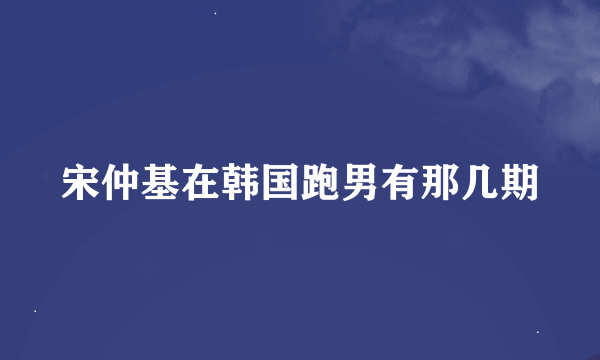 宋仲基在韩国跑男有那几期